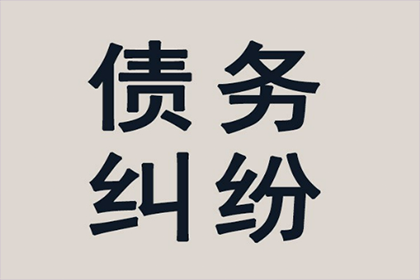 债务
纠纷